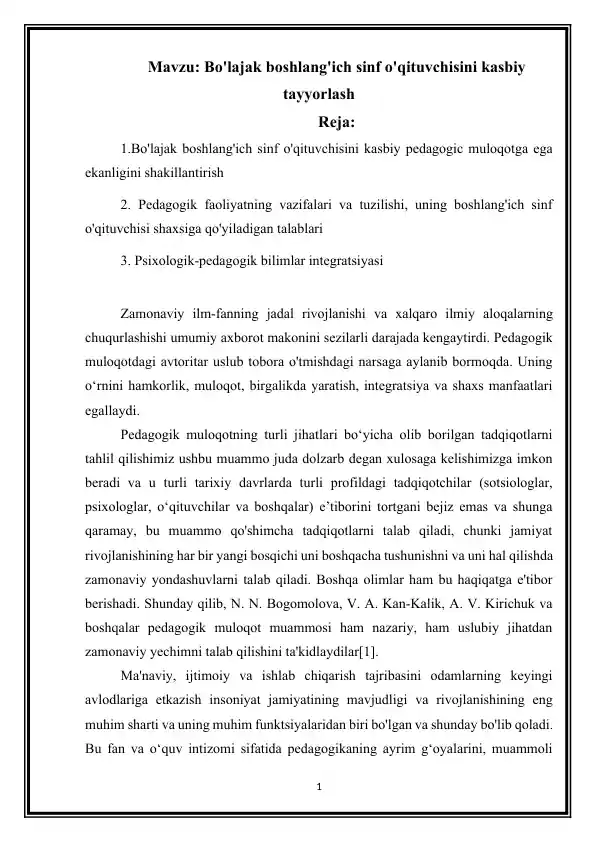 Mavzu: Bo'lajak boshlang'ich sinf o'qituvchisini kasbiy tayyorlash

Reja:

1.Bo'lajak boshlang'ich sinf o'qituvchisini kasbiy pedagogic muloqotga ega ekanligini shakillantirish

2. Pedagogik faoliyatning vazifalari va tuzilishi, uning boshlang'ich sinf o'qituvchisi shaxsiga qo'yiladigan talablari

3. Psixologik-pedagogik bilimlar integratsiyasi

Zamonaviy ilm-fanning jadal rivojlanishi va xalqaro ilmiy aloqalarning chuqurlashishi umumiy axborot makonini sezilarli darajada kengaytirdi. Pedagogik muloqotdagi avtoritar uslub tobora o'tmishdagi narsaga aylanib bormoqda. Uning o‘rnini hamkorlik, muloqot, birgalikda yaratish, integratsiya va shaxs manfaatlari egallaydi.

Pedagogik muloqotning turli jihatlari bo‘yicha olib borilgan tadqiqotlarni tahlil qilishimiz ushbu muammo juda dolzarb degan xulosaga kelishimizga imkon beradi va u turli tarixiy davrlarda turli profildagi tadqiqotchilar (sotsiologlar, psixologlar, o‘qituvchilar va boshqalar) e’tiborini tortgani bejiz emas va shunga qaramay, bu muammo qo'shimcha tadqiqotlarni talab qiladi, chunki jamiyat rivojlanishining har bir yangi bosqichi uni boshqacha tushunishni va uni hal qilishda zamonaviy yondashuvlarni talab qiladi. Boshqa olimlar ham bu haqiqatga e'tibor berishadi. Shunday qilib, N. N. Bogomolova, V. A. Kan-Kalik, A. V. Kirichuk va boshqalar pedagogik muloqot muammosi ham nazariy, ham uslubiy jihatdan zamonaviy yechimni talab qilishini ta'kidlaydilar[1].

Ma'naviy, ijtimoiy va ishlab chiqarish tajribasini odamlarning keyingi avlodlariga etkazish insoniyat jamiyatining mavjudligi va rivojlanishining eng muhim sharti va uning muhim funktsiyalaridan biri bo'lgan va shunday bo'lib qoladi. Bu fan va o‘quv intizomi sifatida pedagogikaning ayrim g‘oyalarini, muammoli

1